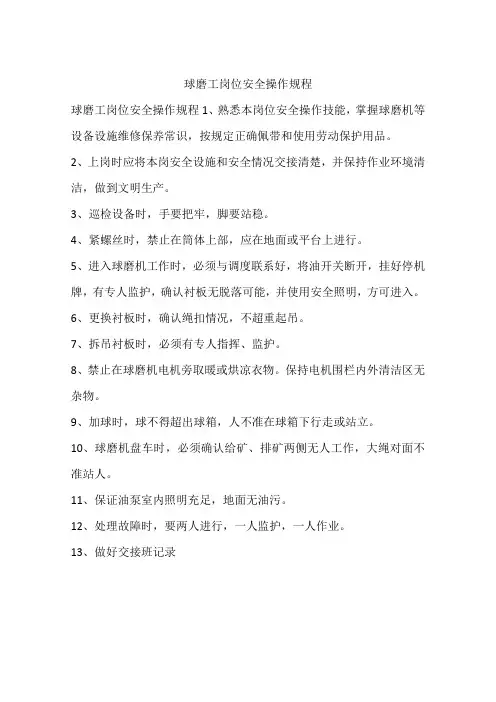 球磨工岗位安全操作规程

球磨工岗位安全操作规程 1、熟悉本岗位安全操作技能，掌握球磨机等设备设施维修保养常识，按规定正确佩带和使用劳动保护用品。

2、上岗时应将本岗安全设施和安全情况交接清楚，并保持作业环境清洁，做到文明生产。

3、巡检设备时，手要把牢，脚要站稳。

4、紧螺丝时，禁止在筒体上部，应在地面或平台上进行。

5、进入球磨机工作时，必须与调度联系好，将油开关断开，挂好停机牌，有专人监护，确认衬板无脱落可能，并使用安全照明，方可进入。

6、更换衬板时，确认绳扣情况，不超重起吊。

7、拆吊衬板时，必须有专人指挥、监护。

8、禁止在球磨机电机旁取暖或烘凉衣物。保持电机围栏内外清洁区无杂物。

9、加球时，球不得超出球箱，人不准在球箱下行走或站立。

10、球磨机盘车时，必须确认给矿、排矿两侧无人工作，大绳对面不准站人。

11、保证油泵室内照明充足，地面无油污。

12、处理故障时，要两人进行，一人监护，一人作业。

13、做好交接班记录